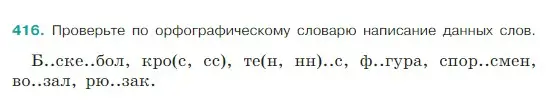 416. Проверьте по орфографическому словарю написание данных слов.

Б..ске..бол, кро(с, сс), те(н, нн)..с, ф..гура, спор..смен, во..зал, рю..зак.